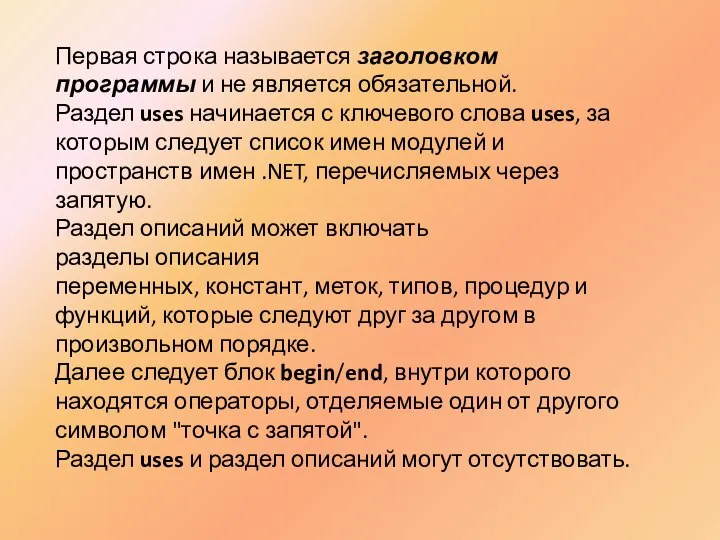 Первая строка называется заголовком программы и не является обязательной.
Раздел uses начинается с ключевого слова uses, за которым следует список имен модулей и пространств имен .NET, перечисляемых через запятую.
Раздел описаний может включать разделы описания переменных, констант, меток, типов, процедур и функций, которые следуют друг за другом в произвольном порядке.
Далее следует блок begin/end, внутри которого находятся операторы, отделяемые один от другого символом "точка с запятой".
Раздел uses и раздел описаний могут отсутствовать.